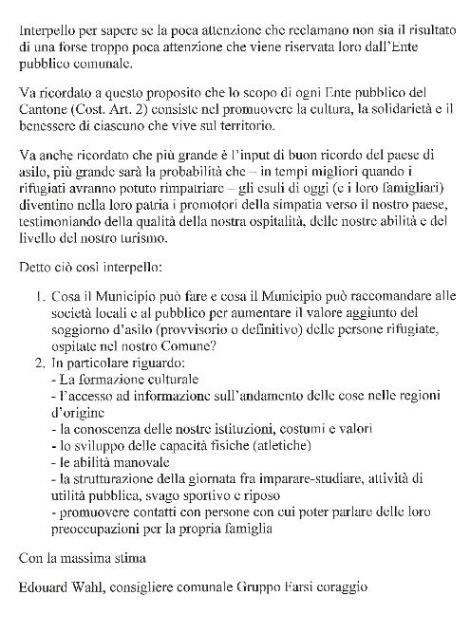 Interpello per sapere se la poca attenzione che reclamano non sia il risultato di una forse troppo poca attenzione che viene riservata loro dall'Ente pubblico comunale.

Va ricordato a questo proposito che lo scopo di ogni Ente pubblico del Cantone (Cost. Art. 2) consiste nel promuovere la cultura, la solidarietà e il benessere di ciascuno che vive sul territorio.

Va anche ricordato che più grande è l'input di buon ricordo del paese di asilo, più grande sarà la probabilità che – in tempi migliori quando i rifugiati avranno potuto rimpatriare – gli esuli di oggi (e i loro famigliari) diventino nella loro patria i promotori della simpatia verso il nostro paese, testimoniando della qualità della nostra ospitalità, delle nostre abilità e del livello del nostro turismo.

Detto ciò così interpello:

1. Cosa il Municipio può fare e cosa il Municipio può raccomandare alle società locali e al pubblico per aumentare il valore aggiunto del soggiorno d'asilo (provvisorio o definitivo) delle persone rifugiate, ospitate nel nostro Comune?
2. In particolare riguardo:
- La formazione culturale
- l'accesso ad informazione sull'andamento delle cose nelle regioni d'origine
- la conoscenza delle nostre istituzioni, costumi e valori
- lo sviluppo delle capacità fisiche (atletiche)
- le abilità manovale
- la strutturazione della giornata fra imparare-studiare, attività di utilità pubblica, svago sportivo e riposo
- promuovere contatti con persone con cui poter parlare delle loro preoccupazioni per la propria famiglia

Con la massima stima

Edouard Wahl, consigliere comunale Gruppo Farsi coraggio